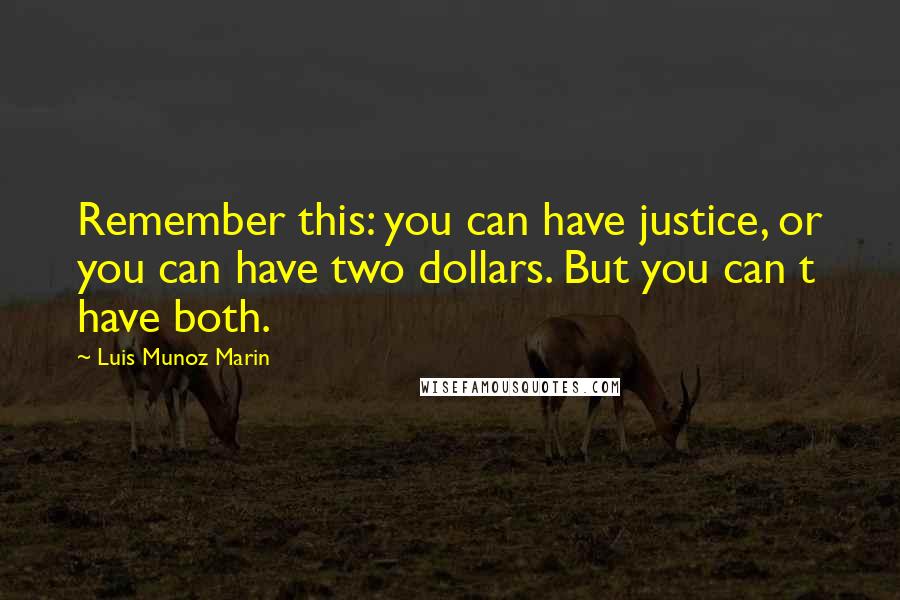 Remember this: you can have justice, or you can have two dollars. But you can t have both.

~ Luis Munoz Marin

WISEFAMOUSQUOTES.COM